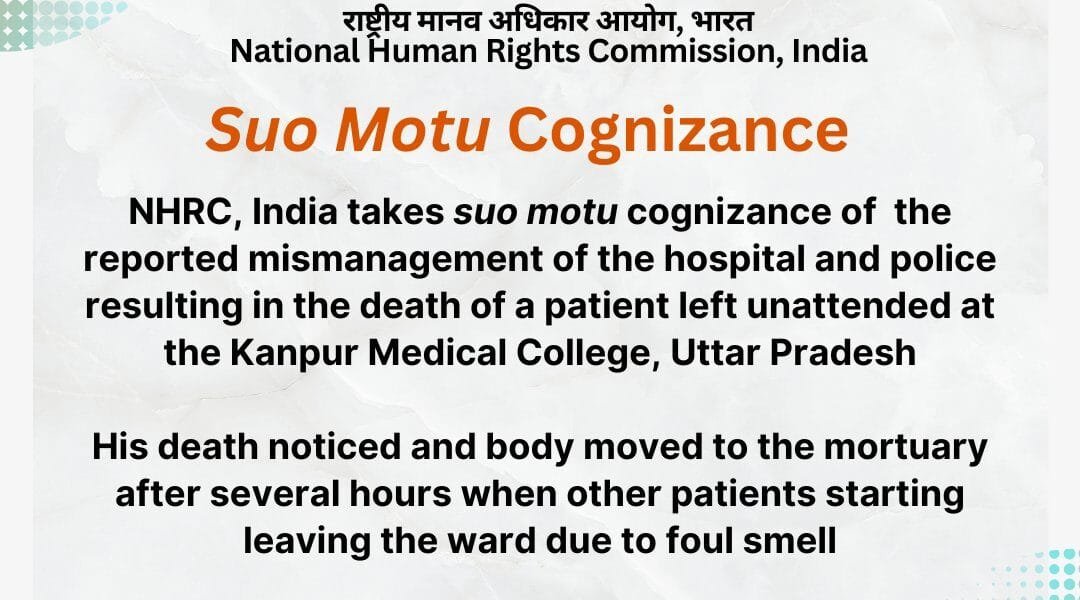 राष्ट्रीय मानव अधिकार आयोग, भारत
National Human Rights Commission, India

Suo Motu Cognizance

NHRC, India takes suo motu cognizance of the reported mismanagement of the hospital and police resulting in the death of a patient left unattended at the Kanpur Medical College, Uttar Pradesh

His death noticed and body moved to the mortuary after several hours when other patients starting leaving the ward due to foul smell